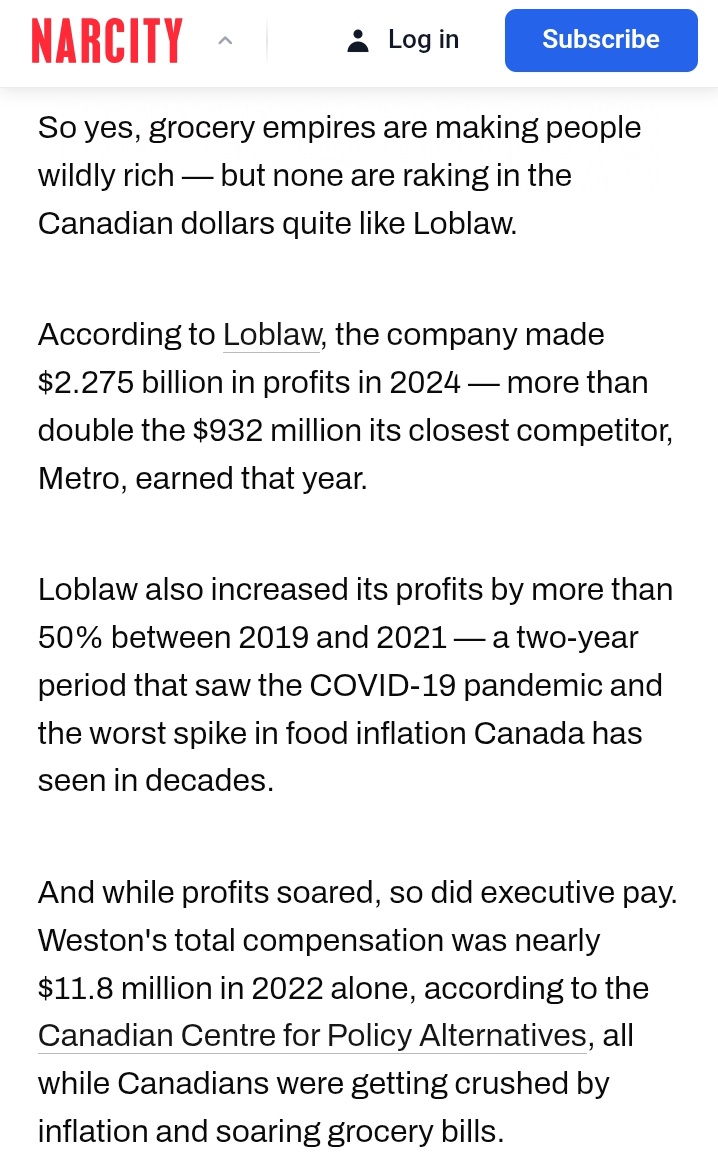 NARCITY

Log in

Subscribe

So yes, grocery empires are making people wildly rich — but none are raking in the Canadian dollars quite like Loblaw.

According to Loblaw, the company made \$2.275 billion in profits in 2024 — more than double the \$932 million its closest competitor, Metro, earned that year.

Loblaw also increased its profits by more than 50% between 2019 and 2021 — a two-year period that saw the COVID-19 pandemic and the worst spike in food inflation Canada has seen in decades.

And while profits soared, so did executive pay. Weston's total compensation was nearly \$11.8 million in 2022 alone, according to the Canadian Centre for Policy Alternatives, all while Canadians were getting crushed by inflation and soaring grocery bills.